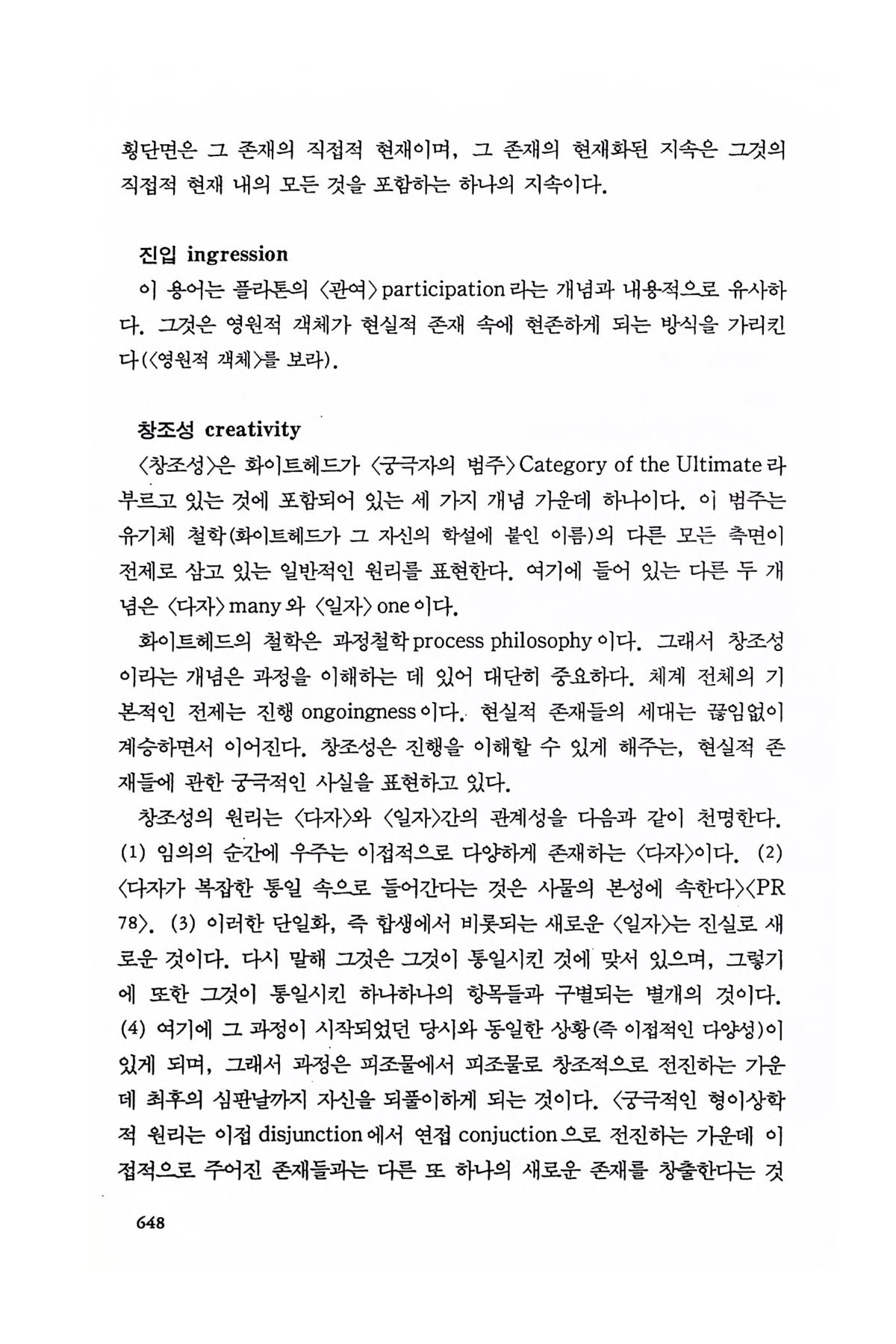 횡단면은 그 존재의 직접적 현재이며, 그 존재의 현재화된 지속은 그것의 직접적 현재 내의 모든 것을 포함하는 하나의 지속이다.

진입 ingression

이 용어는 플라톤의 〈관여〉 participation 라는 개념과 내용적으로 유사하다. 그것은 영원적 객체가 현실적 존재 속에 현존하게 되는 방식을 가리킨다(〈영원적 객체〉를 보라).

창조성 creativity

〈창조성〉은 화이트헤드가 〈궁극자의 범주〉 Category of the Ultimate 라 부르고 있는 것에 포함되어 있는 세 가지 개념 가운데 하나이다. 이 범주는 유기체 철학(화이트헤드가 그 자신의 학설에 붙인 이름)의 다른 모든 측면이 전제로 삼고 있는 일반적인 원리를 표현한다. 여기에 들어 있는 다른 두 개념은 〈다자〉 many 와 〈일자〉 one 이다.

화이트헤드의 철학은 과정철학 process philosophy 이다. 그래서 창조성이라는 개념은 과정을 이해하는 데 있어 대단히 중요하다. 체계 전체의 기본적인 전제는 진행 ongoingness 이다. 현실적 존재들의 세대는 끊임없이 계승하면서 이어진다. 창조성은 진행을 이해할 수 있게 해주는, 현실적 존재들에 관한 궁극적인 사실을 표현하고 있다.

창조성의 원리는 〈다자〉와 〈일자〉간의 관계성을 다음과 같이 천명한다. (1) 임의의 순간에 우주는 이접적으로 다양하게 존재하는 〈다자〉이다. (2) 〈다자가 복잡한 통일 속으로 들어간다는 것은 사물의 본성에 속한다〉〈PR 78〉. (3) 이러한 단일화, 즉 합생에서 비롯되는 새로운 〈일자〉는 진실로 새로운 것이다. 다시 말해 그것은 그것이 통일시킨 것에 맞서 있으며, 그렇기에 또한 그것이 통일시킨 하나하나의 항목들과 구별되는 별개의 것이다. (4) 여기에 그 과정이 시작되었던 당시와 동일한 상황(즉 이접적인 다양성)이 있게 되며, 그래서 과정은 피조물에서 피조물로 창조적으로 전진하는 가운데 최후의 심판날까지 자신을 되풀이하게 되는 것이다. 〈궁극적인 형이상학적 원리는 이접 disjunction 에서 연접 conjuction 으로 전진하는 가운데 이접적으로 주어진 존재들과는 다른 또 하나의 새로운 존재를 창출한다는 것

648